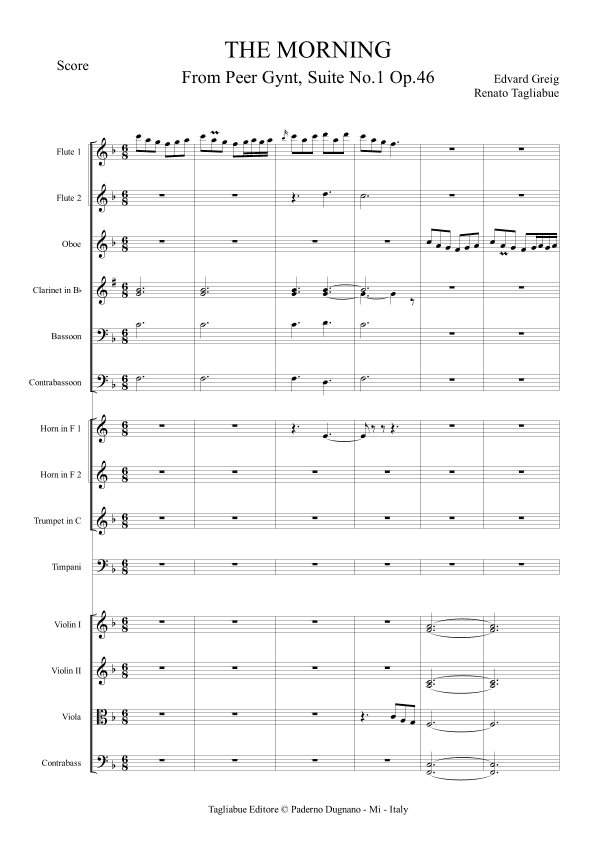 Score

THE MORNING

From Peer Gynt, Suite No.1 Op.46

Edvard Greig
Renato Tagliabue

Flute 1

Flute 2

Oboe

Clarinet in B♭

Bassoon

Contrabassoon

Horn in F 1

Horn in F 2

Trumpet in C

Timpani

Violin I

Violin II

Viola

Contrabass

Tagliabue Editore © Paderno Dugnano - Mi - Italy